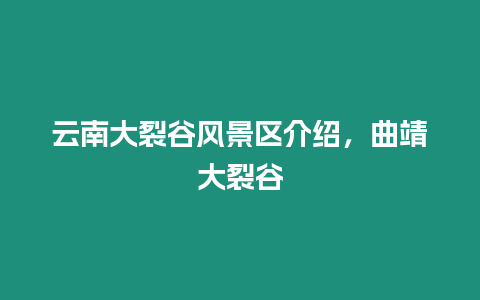 云南大裂谷风景区介绍，曲靖大裂谷